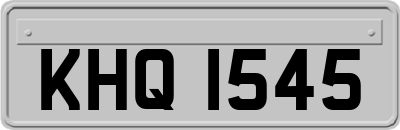 KHQ 1545